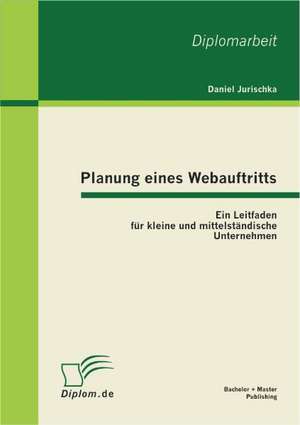 Diplomarbeit

Daniel Jurischka

Planung eines Webauftritts

Ein Leitfaden
für kleine und mittelständische
Unternehmen

Diplom.de

Bachelor + Master
Publishing